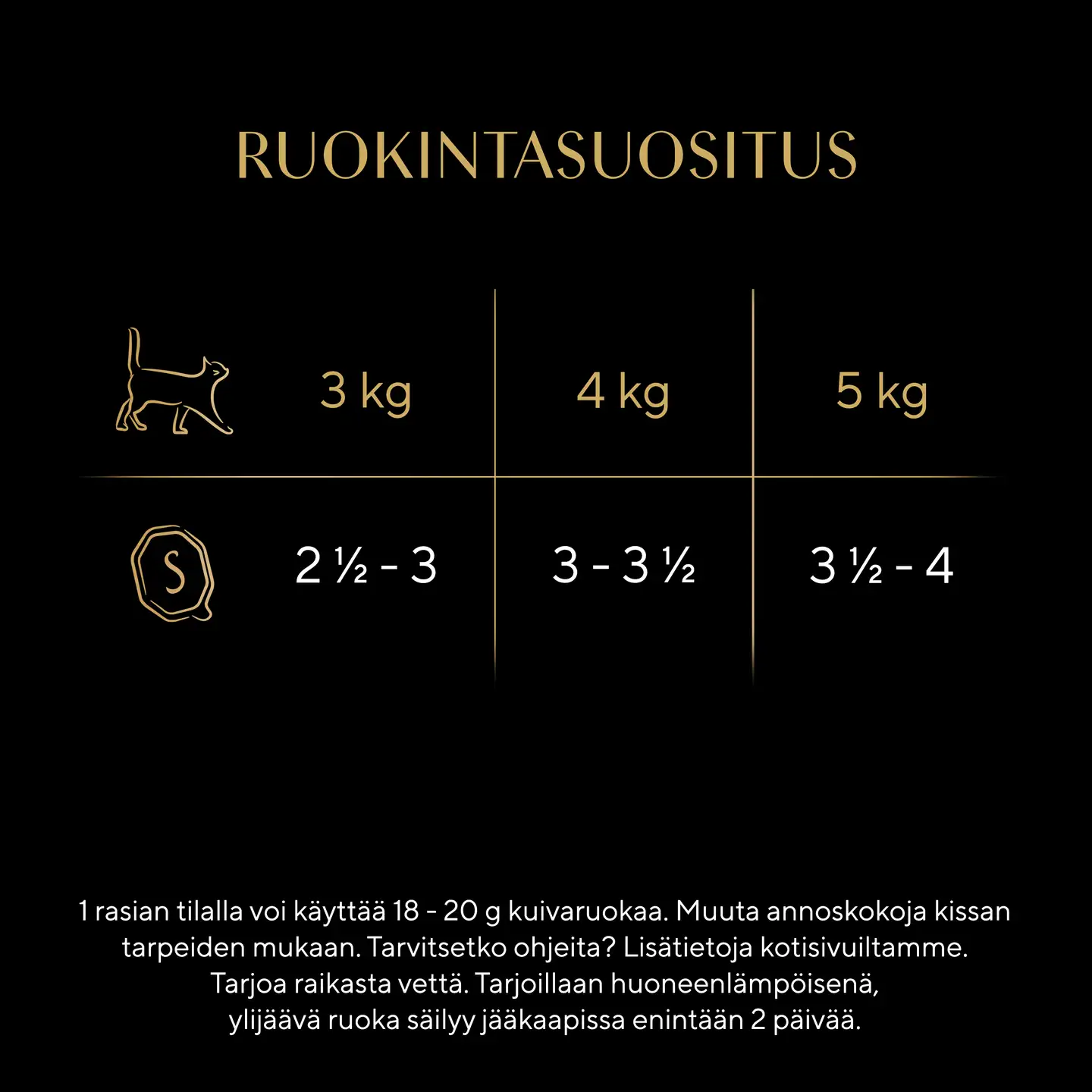 RUOKINTASUOSITUS

|  | 3 kg | 4 kg | 5 kg |
|---|---|---|---|
| S | 2 ½ - 3 | 3 - 3 ½ | 3 ½ - 4 |

1 rasian tilalla voi käyttää 18 - 20 g kuivaruokaa. Muuta annoskokoja kissan tarpeiden mukaan. Tarvitsetko ohjeita? Lisätietoja kotisivuiltamme. Tarjoa raikasta vettä. Tarjoillaan huoneenlämpöisenä, ylijäävä ruoka säilyy jääkaapissa enintään 2 päivää.